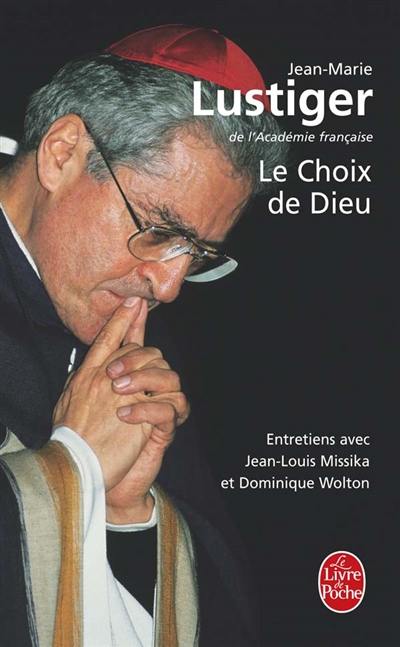 Jean-Marie
Lustiger
de l'Académie française

Le Choix de Dieu

Entretiens avec Jean-Louis Missika et Dominique Wolton

Le Livre de Poche